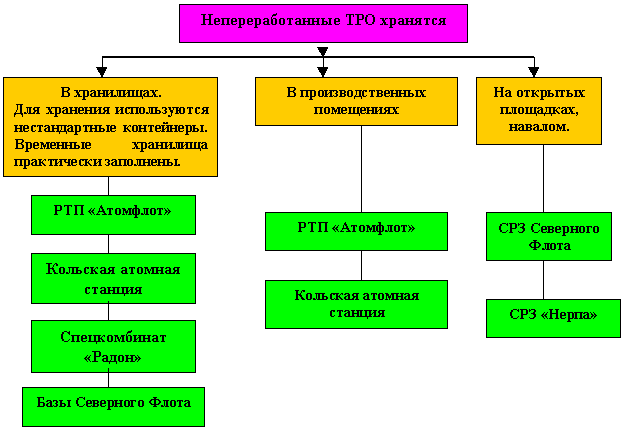 Непереработанные ТРО хранятся

В хранилищах.
Для хранения используются нестандартные контейнеры. Временные хранилища практически заполнены.

РТП «Атомфлот»

Кольская атомная станция

Спецкомбинат «Радон»

Базы Северного Флота

В производственных помещениях

РТП «Атомфлот»

Кольская атомная станция

На открытых площадках, навалом.

СРЗ Северного Флота

СРЗ «Нерпа»